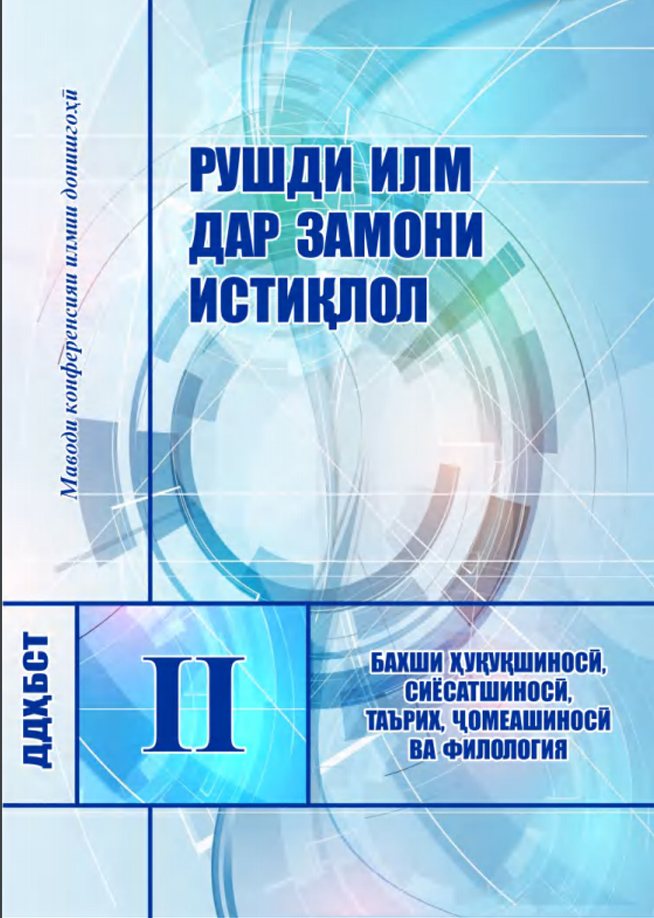 Маводи конференсияи илмии донишгоҳӣ

РУШДИ ИЛМ
ДАР ЗАМОНИ
ИСТИҚЛОЛ

ДДҲБСТ

II

БАХШИ ҲУҚУҚШИНОСӢ,
СИЁСАТШИНОСӢ,
ТАЪРИХ, ҶОМЕАШИНОСӢ
ВА ФИЛОЛОГИЯ